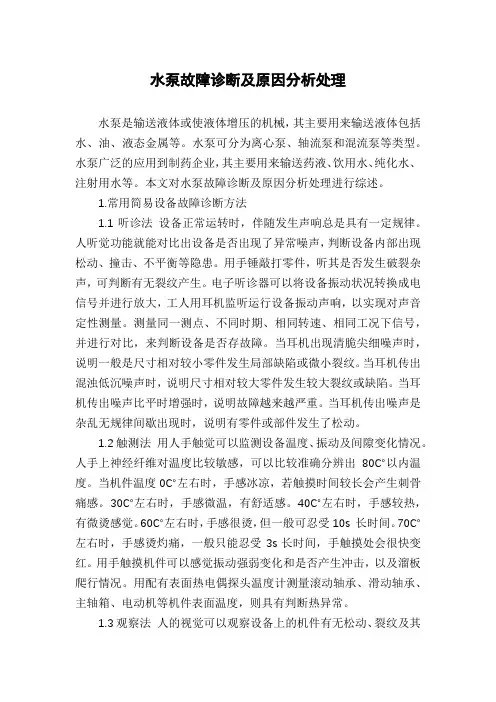 水泵故障诊断及原因分析处理

水泵是输送液体或使液体增压的机械，其主要用来输送液体包括水、油、液态金属等。水泵可分为离心泵、轴流泵和混流泵等类型。水泵广泛的应用到制药企业，其主要用来输送药液、饮用水、纯化水、注射用水等。本文对水泵故障诊断及原因分析处理进行综述。

1.常用简易设备故障诊断方法

1.1 听诊法 设备正常运转时，伴随发生声响总是具有一定规律。人听觉功能就能对比出设备是否出现了异常噪声，判断设备内部出现松动、撞击、不平衡等隐患。用手锤敲打零件，听其是否发生破裂杂声，可判断有无裂纹产生。电子听诊器可以将设备振动状况转换成电信号并进行放大，工人用耳机监听运行设备振动声响，以实现对声音定性测量。测量同一测点、不同时期、相同转速、相同工况下信号，并进行对比，来判断设备是否存故障。当耳机出现清脆尖细噪声时，说明一般是尺寸相对较小零件发生局部缺陷或微小裂纹。当耳机传出混浊低沉噪声时，说明尺寸相对较大零件发生较大裂纹或缺陷。当耳机传出噪声比平时增强时，说明故障越来越严重。当耳机传出噪声是杂乱无规律间歇出现时，说明有零件或部件发生了松动。

1.2 触测法 用人手触觉可以监测设备温度、振动及间隙变化情况。人手上神经纤维对温度比较敏感，可以比较准确分辨出 80C°以内温度。当机件温度 0C°左右时，手感冰凉，若触摸时间较长会产生刺骨痛感。30C°左右时，手感微温，有舒适感。40C°左右时，手感较热，有微烫感觉。60C°左右时，手感很烫，但一般可忍受 10s 长时间。70C°左右时，手感烫灼痛，一般只能忍受 3s 长时间，手触摸处会很快变红。用手触摸机件可以感觉振动强弱变化和是否产生冲击，以及溜板爬行情况。用配有表面热电偶探头温度计测量滚动轴承、滑动轴承、主轴箱、电动机等机件表面温度，则具有判断热异常。

1.3 观察法 人的视觉可以观察设备上的机件有无松动、裂纹及其